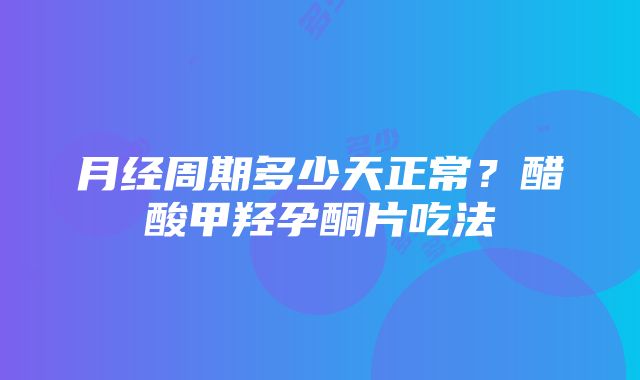 月经周期多少天正常？醋酸甲羟孕酮片吃法